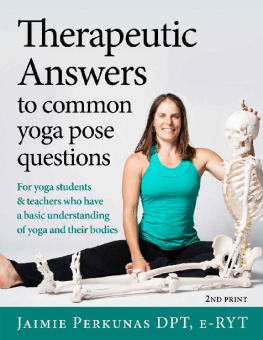 Therapeutic Answers to common yoga pose questions

For yoga students & teachers who have a basic understanding of yoga and their bodies

2ND PRINT

JAIMIE PERKUNAS DPT, E-RYT